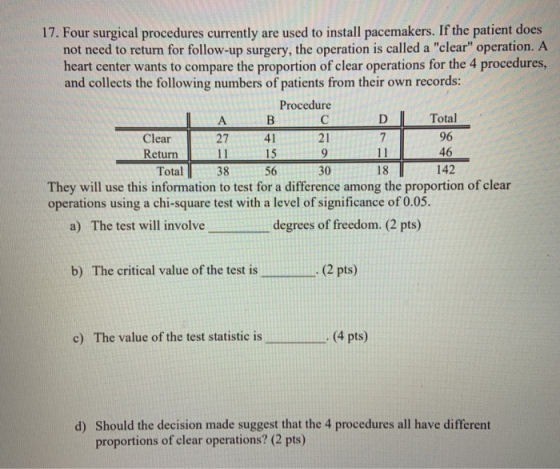 17. Four surgical procedures currently are used to install pacemakers. If the patient does not need to return for follow-up surgery, the operation is called a "clear" operation. A heart center wants to compare the proportion of clear operations for the 4 procedures, and collects the following numbers of patients from their own records:

Procedure

|  | A | B | C | D | Total |
|---|---|---|---|---|---|
| Clear | 27 | 41 | 21 | 7 | 96 |
| Return | 11 | 15 | 9 | 11 | 46 |
| Total | 38 | 56 | 30 | 18 | 142 |

They will use this information to test for a difference among the proportion of clear operations using a chi-square test with a level of significance of 0.05.

a) The test will involve ____ degrees of freedom. (2 pts)

b) The critical value of the test is ____. (2 pts)

c) The value of the test statistic is ____. (4 pts)

d) Should the decision made suggest that the 4 procedures all have different proportions of clear operations? (2 pts)